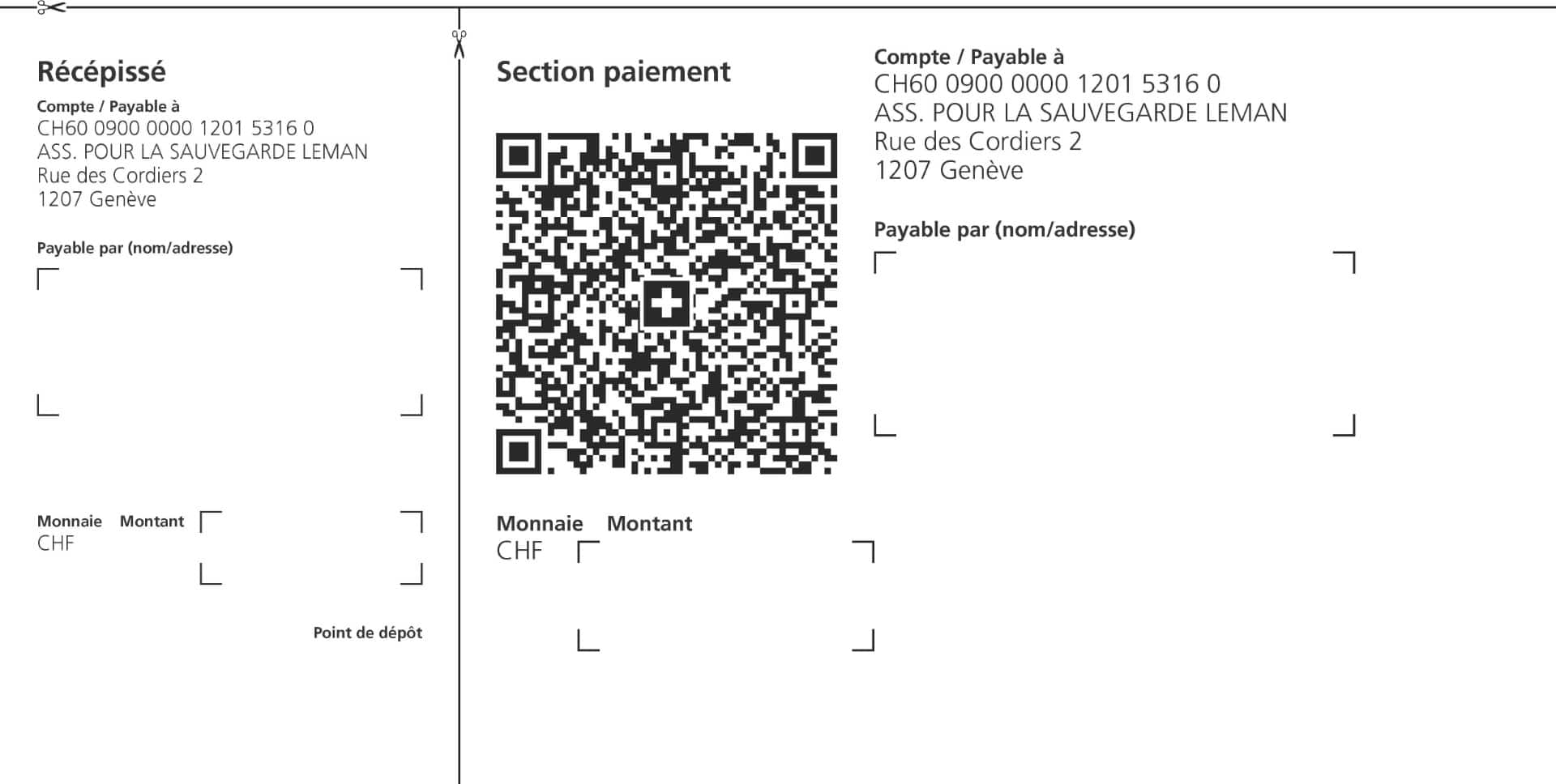 Récépissé

Compte / Payable à
CH60 0900 0000 1201 5316 0
ASS. POUR LA SAUVEGARDE LEMAN
Rue des Cordiers 2
1207 Genève

Payable par (nom/adresse)

Monnaie Montant
CHF

Point de dépôt

Section paiement

Monnaie Montant
CHF

Compte / Payable à
CH60 0900 0000 1201 5316 0
ASS. POUR LA SAUVEGARDE LEMAN
Rue des Cordiers 2
1207 Genève

Payable par (nom/adresse)